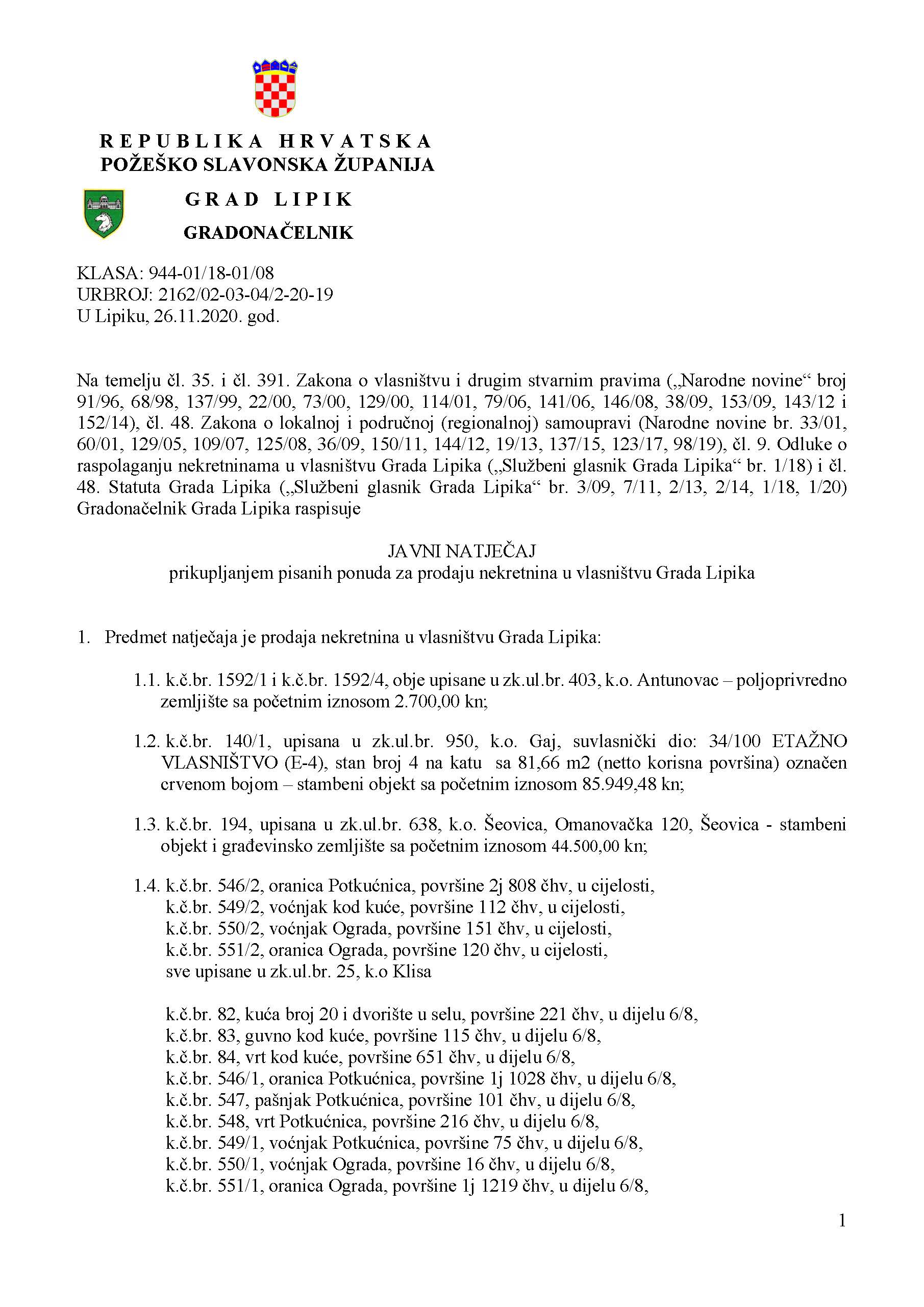 R E P U B L I K A H R V A T S K A
POŽEŠKO SLAVONSKA ŽUPANIJA

G R A D L I P I K

GRADONAČELNIK

KLASA: 944-01/18-01/08
URBROJ: 2162/02-03-04/2-20-19
U Lipiku, 26.11.2020. god.

Na temelju čl. 35. i čl. 391. Zakona o vlasništvu i drugim stvarnim pravima („Narodne novine“ broj 91/96, 68/98, 137/99, 22/00, 73/00, 129/00, 114/01, 79/06, 141/06, 146/08, 38/09, 153/09, 143/12 i 152/14), čl. 48. Zakona o lokalnoj i područnoj (regionalnoj) samoupravi (Narodne novine br. 33/01, 60/01, 129/05, 109/07, 125/08, 36/09, 150/11, 144/12, 19/13, 137/15, 123/17, 98/19), čl. 9. Odluke o raspolaganju nekretninama u vlasništvu Grada Lipika („Službeni glasnik Grada Lipika“ br. 1/18) i čl. 48. Statuta Grada Lipika („Službeni glasnik Grada Lipika“ br. 3/09, 7/11, 2/13, 2/14, 1/18, 1/20) Gradonačelnik Grada Lipika raspisuje

JAVNI NATJEČAJ
prikupljanjem pisanih ponuda za prodaju nekretnina u vlasništvu Grada Lipika

1. Predmet natječaja je prodaja nekretnina u vlasništvu Grada Lipika:

1.1. k.č.br. 1592/1 i k.č.br. 1592/4, obje upisane u zk.ul.br. 403, k.o. Antunovac – poljoprivredno zemljište sa početnim iznosom 2.700,00 kn;

1.2. k.č.br. 140/1, upisana u zk.ul.br. 950, k.o. Gaj, suvlasnički dio: 34/100 ETAŽNO VLASNIŠTVO (E-4), stan broj 4 na katu sa 81,66 m2 (netto korisna površina) označen crvenom bojom – stambeni objekt sa početnim iznosom 85.949,48 kn;

1.3. k.č.br. 194, upisana u zk.ul.br. 638, k.o. Šeovica, Omanovačka 120, Šeovica - stambeni objekt i građevinsko zemljište sa početnim iznosom 44.500,00 kn;

1.4. k.č.br. 546/2, oranica Potkućnica, površine 2j 808 čhv, u cijelosti,
k.č.br. 549/2, voćnjak kod kuće, površine 112 čhv, u cijelosti,
k.č.br. 550/2, voćnjak Ograda, površine 151 čhv, u cijelosti,
k.č.br. 551/2, oranica Ograda, površine 120 čhv, u cijelosti,
sve upisane u zk.ul.br. 25, k.o Klisa

k.č.br. 82, kuća broj 20 i dvorište u selu, površine 221 čhv, u dijelu 6/8,
k.č.br. 83, guvno kod kuće, površine 115 čhv, u dijelu 6/8,
k.č.br. 84, vrt kod kuće, površine 651 čhv, u dijelu 6/8,
k.č.br. 546/1, oranica Potkućnica, površine 1j 1028 čhv, u dijelu 6/8,
k.č.br. 547, pašnjak Potkućnica, površine 101 čhv, u dijelu 6/8,
k.č.br. 548, vrt Potkućnica, površine 216 čhv, u dijelu 6/8,
k.č.br. 549/1, voćnjak Potkućnica, površine 75 čhv, u dijelu 6/8,
k.č.br. 550/1, voćnjak Ograda, površine 16 čhv, u dijelu 6/8,
k.č.br. 551/1, oranica Ograda, površine 1j 1219 čhv, u dijelu 6/8,

1